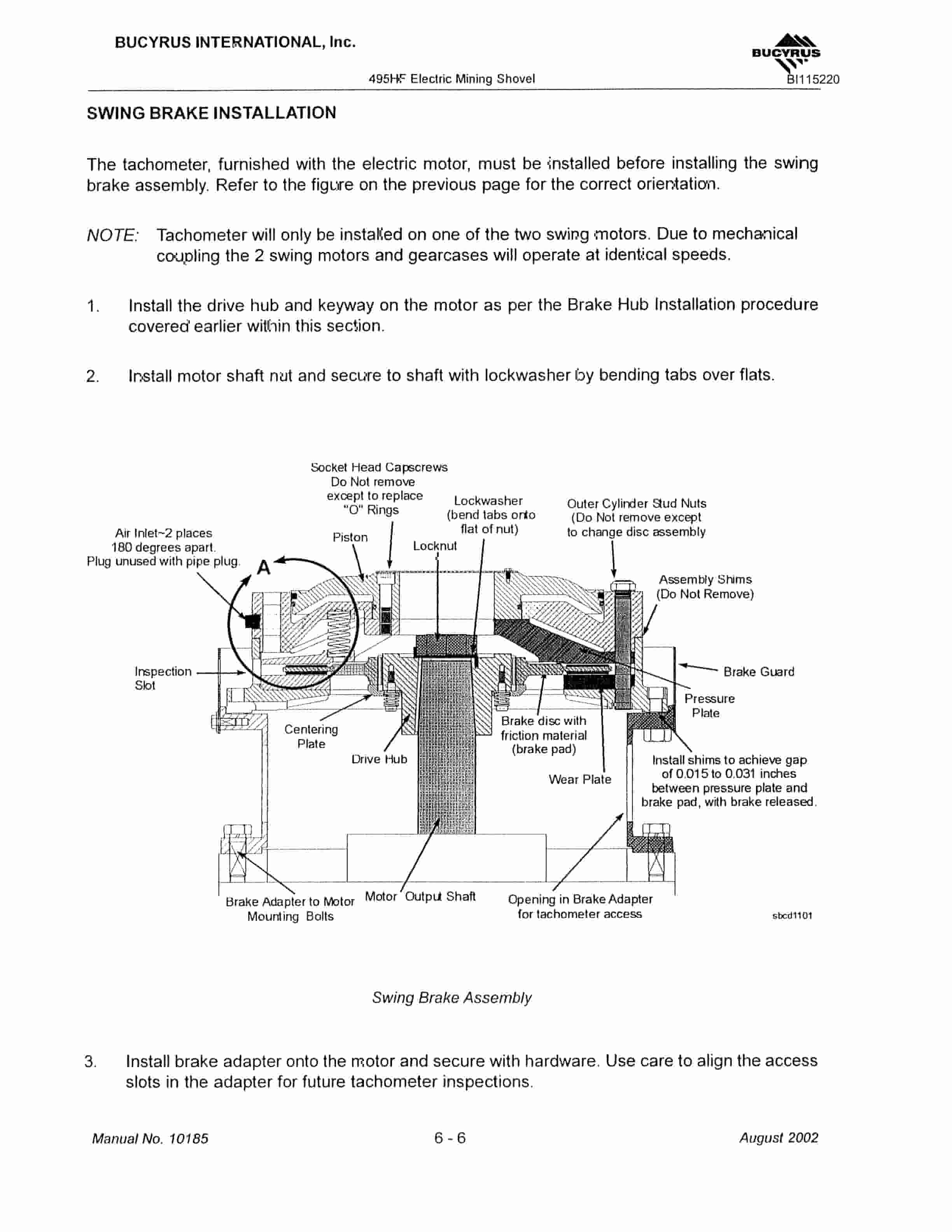 BUCYRUS INTERNATIONAL, Inc.

BUCYRUS

495HF Electric Mining Shovel

BI115220

SWING BRAKE INSTALLATION

The tachometer, furnished with the electric motor, must be installed before installing the swing brake assembly. Refer to the figure on the previous page for the correct orientation.

NOTE: Tachometer will only be installed on one of the two swing motors. Due to mechanical coupling the 2 swing motors and gearcases will operate at identical speeds.

1. Install the drive hub and keyway on the motor as per the Brake Hub Installation procedure covered earlier within this section.

2. Install motor shaft nut and secure to shaft with lockwasher by bending tabs over flats.

Socket Head Capscrews Do Not remove except to replace "O" Rings

Lockwasher (bend tabs onto flat of nut)

Outer Cylinder Stud Nuts (Do Not remove except to change disc assembly

Air Inlet~2 places 180 degrees apart. Plug unused with pipe plug.

Piston

Locknut

A

Assembly Shims (Do Not Remove)

Inspection Slot

Brake Guard

Pressure Plate

Centering Plate

Drive Hub

Brake disc with friction material (brake pad)

Wear Plate

Install shims to achieve gap of 0.015 to 0.031 inches between pressure plate and brake pad, with brake released.

Brake Adapter to Motor Mounting Bolts

Motor Output Shaft

Opening in Brake Adapter for tachometer access

sbcd1101

Swing Brake Assembly

3. Install brake adapter onto the motor and secure with hardware. Use care to align the access slots in the adapter for future tachometer inspections.

Manual No. 10185

6 - 6

August 2002